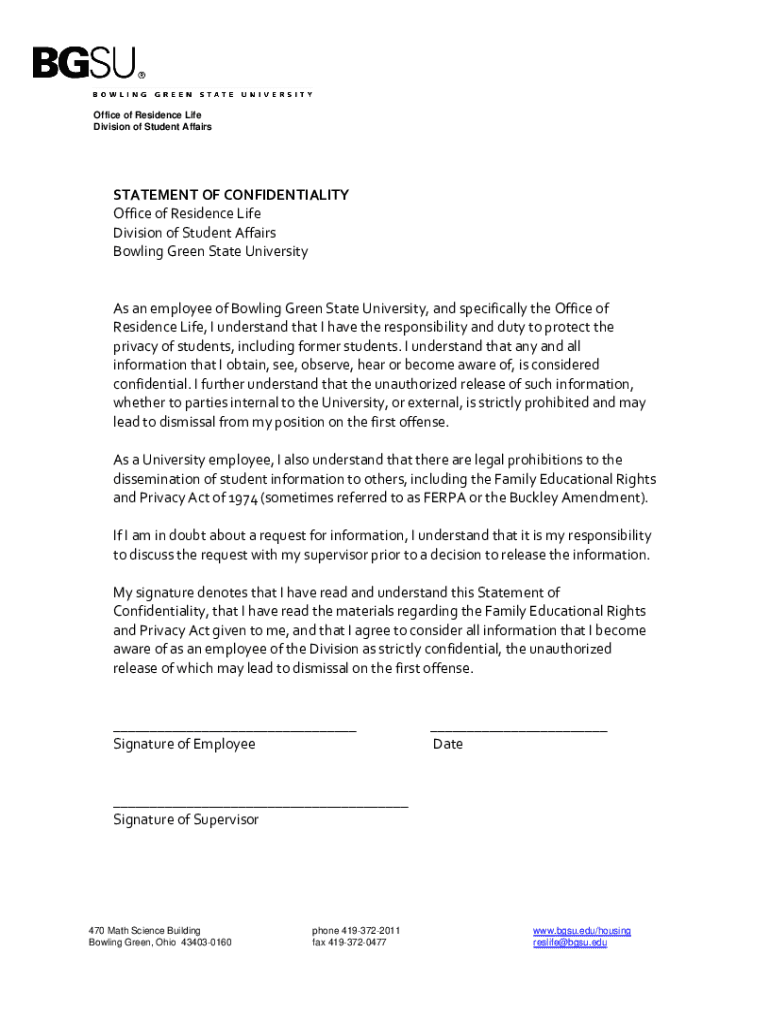 BGSU®
BOWLING GREEN STATE UNIVERSITY

Office of Residence Life
Division of Student Affairs

STATEMENT OF CONFIDENTIALITY
Office of Residence Life
Division of Student Affairs
Bowling Green State University

As an employee of Bowling Green State University, and specifically the Office of Residence Life, I understand that I have the responsibility and duty to protect the privacy of students, including former students. I understand that any and all information that I obtain, see, observe, hear or become aware of, is considered confidential. I further understand that the unauthorized release of such information, whether to parties internal to the University, or external, is strictly prohibited and may lead to dismissal from my position on the first offense.

As a University employee, I also understand that there are legal prohibitions to the dissemination of student information to others, including the Family Educational Rights and Privacy Act of 1974 (sometimes referred to as FERPA or the Buckley Amendment).

If I am in doubt about a request for information, I understand that it is my responsibility to discuss the request with my supervisor prior to a decision to release the information.

My signature denotes that I have read and understand this Statement of Confidentiality, that I have read the materials regarding the Family Educational Rights and Privacy Act given to me, and that I agree to consider all information that I become aware of as an employee of the Division as strictly confidential, the unauthorized release of which may lead to dismissal on the first offense.

Signature of Employee

Date

Signature of Supervisor

470 Math Science Building
Bowling Green, Ohio 43403-0160

phone 419-372-2011
fax 419-372-0477

www.bgsu.edu/housing
reslife@bgsu.edu